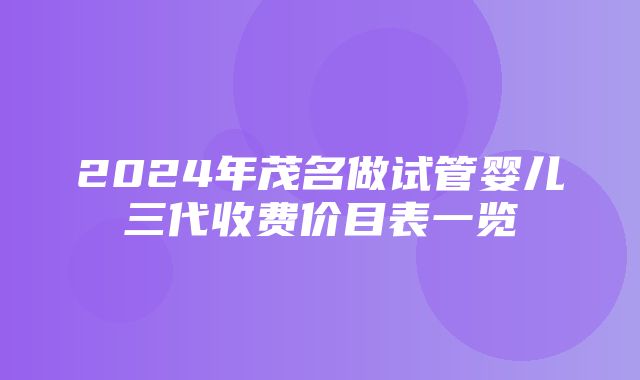 2024年茂名做试管婴儿三代收费价目表一览